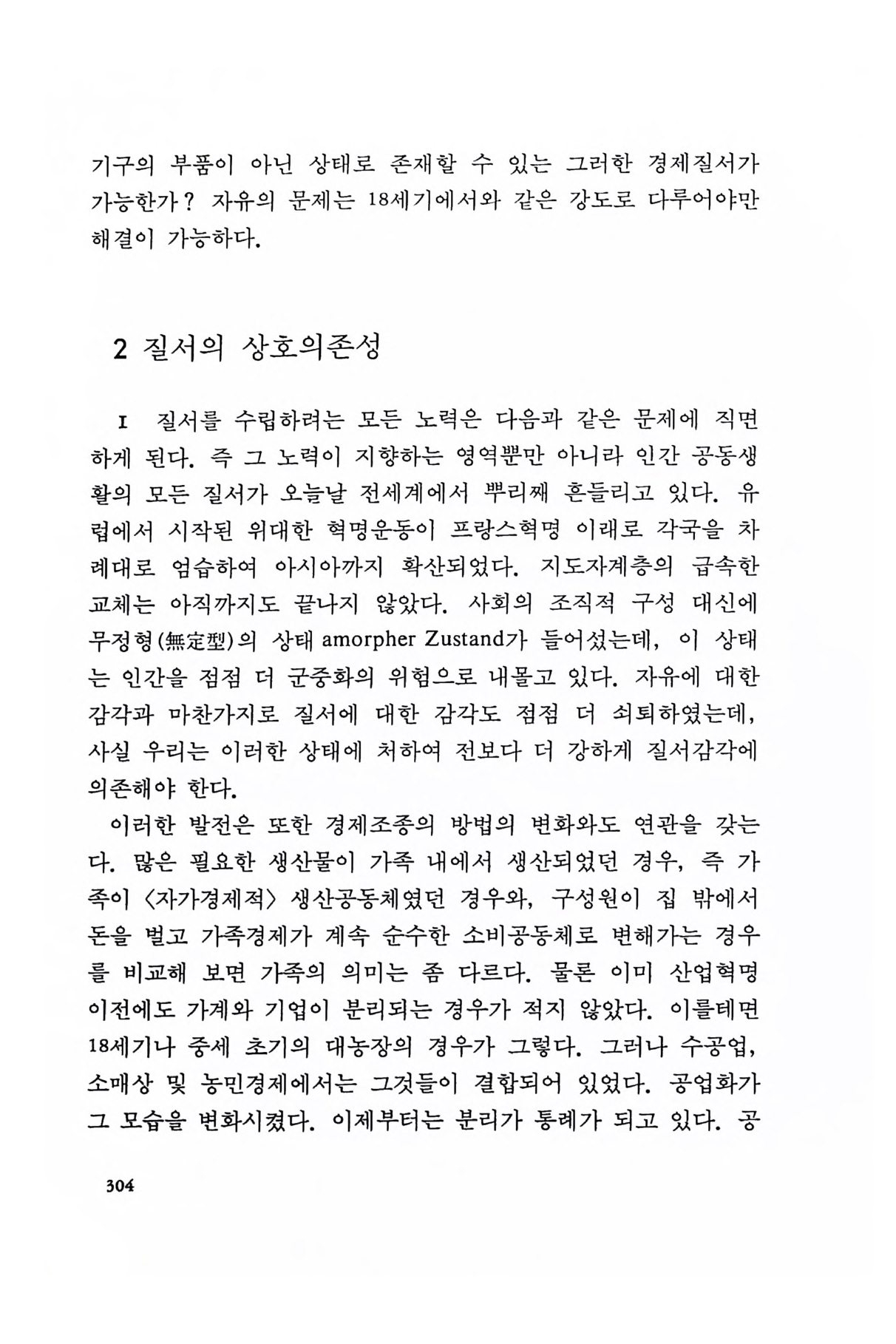 기구의 부품이 아닌 상태로 존재할 수 있는 그러한 경제질서가 가능한가? 자유의 문제는 18세기에서와 같은 강도로 다루어야만 해결이 가능하다.

2 질서의 상호의존성

I 질서를 수립하려는 모든 노력은 다음과 같은 문제에 직면하게 된다. 즉 그 노력이 지향하는 영역뿐만 아니라 인간 공동생활의 모든 질서가 오늘날 전세계에서 뿌리째 흔들리고 있다. 유럽에서 시작된 위대한 혁명운동이 프랑스혁명 이래로 각국을 차례대로 엄습하여 아시아까지 확산되었다. 지도자계층의 급속한 교체는 아직까지도 끝나지 않았다. 사회의 조직적 구성 대신에 무정형(無定型)의 상태 amorpher Zustand가 들어섰는데, 이 상태는 인간을 점점 더 군중화의 위험으로 내몰고 있다. 자유에 대한 감각과 마찬가지로 질서에 대한 감각도 점점 더 쇠퇴하였는데, 사실 우리는 이러한 상태에 처하여 전보다 더 강하게 질서감각에 의존해야 한다.

이러한 발전은 또한 경제조종의 방법의 변화와도 연관을 갖는다. 많은 필요한 생산물이 가족 내에서 생산되었던 경우, 즉 가족이 〈자가경제적〉 생산공동체였던 경우와, 구성원이 집 밖에서 돈을 벌고 가족경제가 계속 순수한 소비공동체로 변해가는 경우를 비교해 보면 가족의 의미는 좀 다르다. 물론 이미 산업혁명 이전에도 가계와 기업이 분리되는 경우가 적지 않았다. 이를테면 18세기나 중세 초기의 대농장의 경우가 그렇다. 그러나 수공업, 소매상 및 농민경제에서는 그것들이 결합되어 있었다. 공업화가 그 모습을 변화시켰다. 이제부터는 분리가 통례가 되고 있다. 공

304